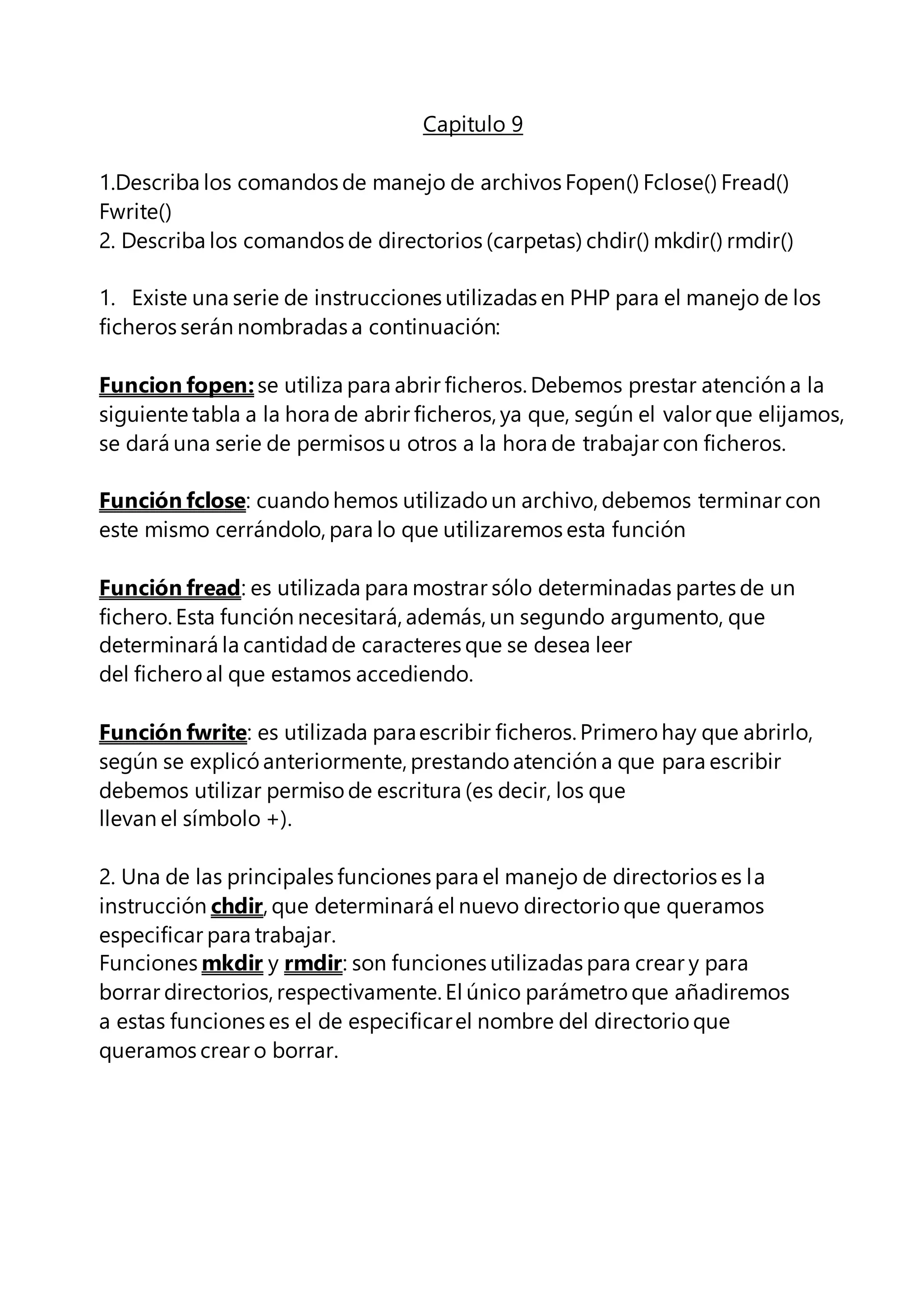 Capitulo 9

1.Describa los comandos de manejo de archivos Fopen() Fclose() Fread() Fwrite()
2. Describa los comandos de directorios (carpetas) chdir() mkdir() rmdir()

1. Existe una serie de instrucciones utilizadas en PHP para el manejo de los ficheros serán nombradas a continuación:

Funcion fopen: se utiliza para abrir ficheros. Debemos prestar atención a la siguiente tabla a la hora de abrir ficheros, ya que, según el valor que elijamos, se dará una serie de permisos u otros a la hora de trabajar con ficheros.

Función fclose: cuando hemos utilizado un archivo, debemos terminar con este mismo cerrándolo, para lo que utilizaremos esta función

Función fread: es utilizada para mostrar sólo determinadas partes de un fichero. Esta función necesitará, además, un segundo argumento, que determinará la cantidad de caracteres que se desea leer del fichero al que estamos accediendo.

Función fwrite: es utilizada para escribir ficheros. Primero hay que abrirlo, según se explicó anteriormente, prestando atención a que para escribir debemos utilizar permiso de escritura (es decir, los que llevan el símbolo +).

2. Una de las principales funciones para el manejo de directorios es la instrucción chdir, que determinará el nuevo directorio que queramos especificar para trabajar.
Funciones mkdir y rmdir: son funciones utilizadas para crear y para borrar directorios, respectivamente. El único parámetro que añadiremos a estas funciones es el de especificar el nombre del directorio que queramos crear o borrar.